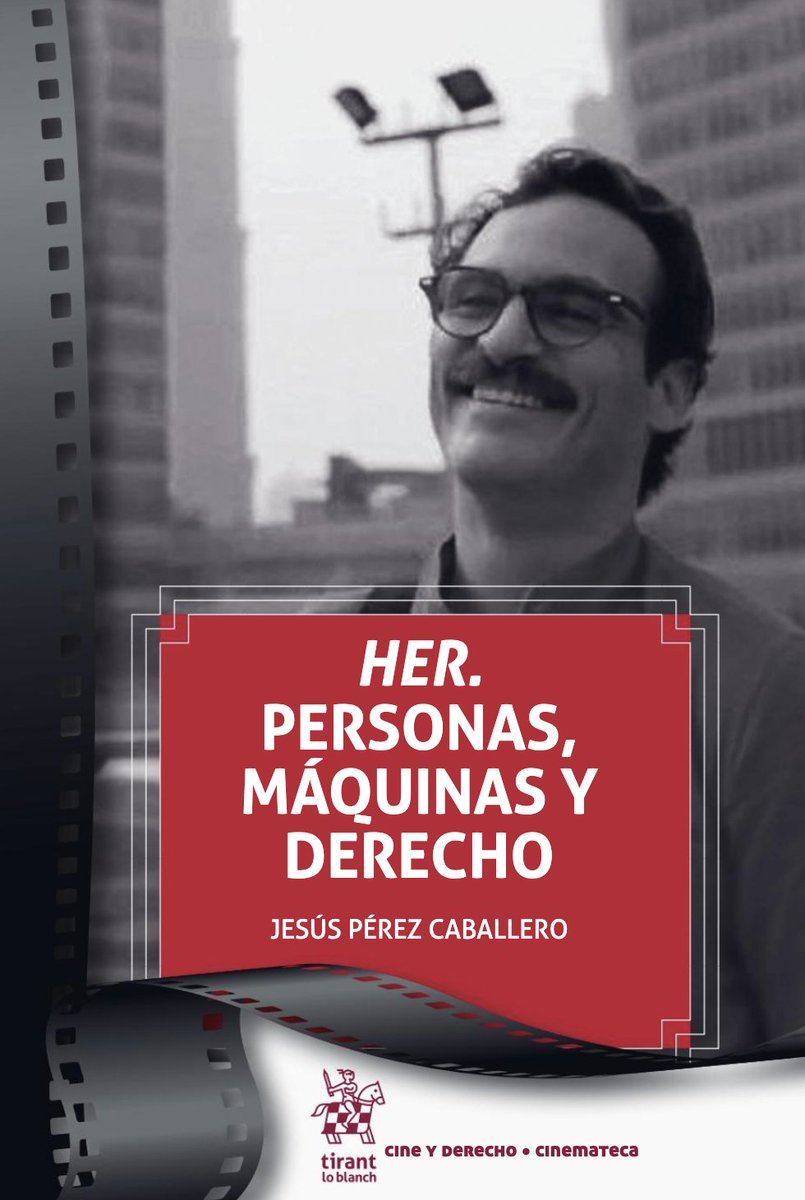 HER.
PERSONAS, MÁQUINAS Y DERECHO

JESÚS PÉREZ CABALLERO

tirant lo blanch

CINE Y DERECHO • CINEMATECA